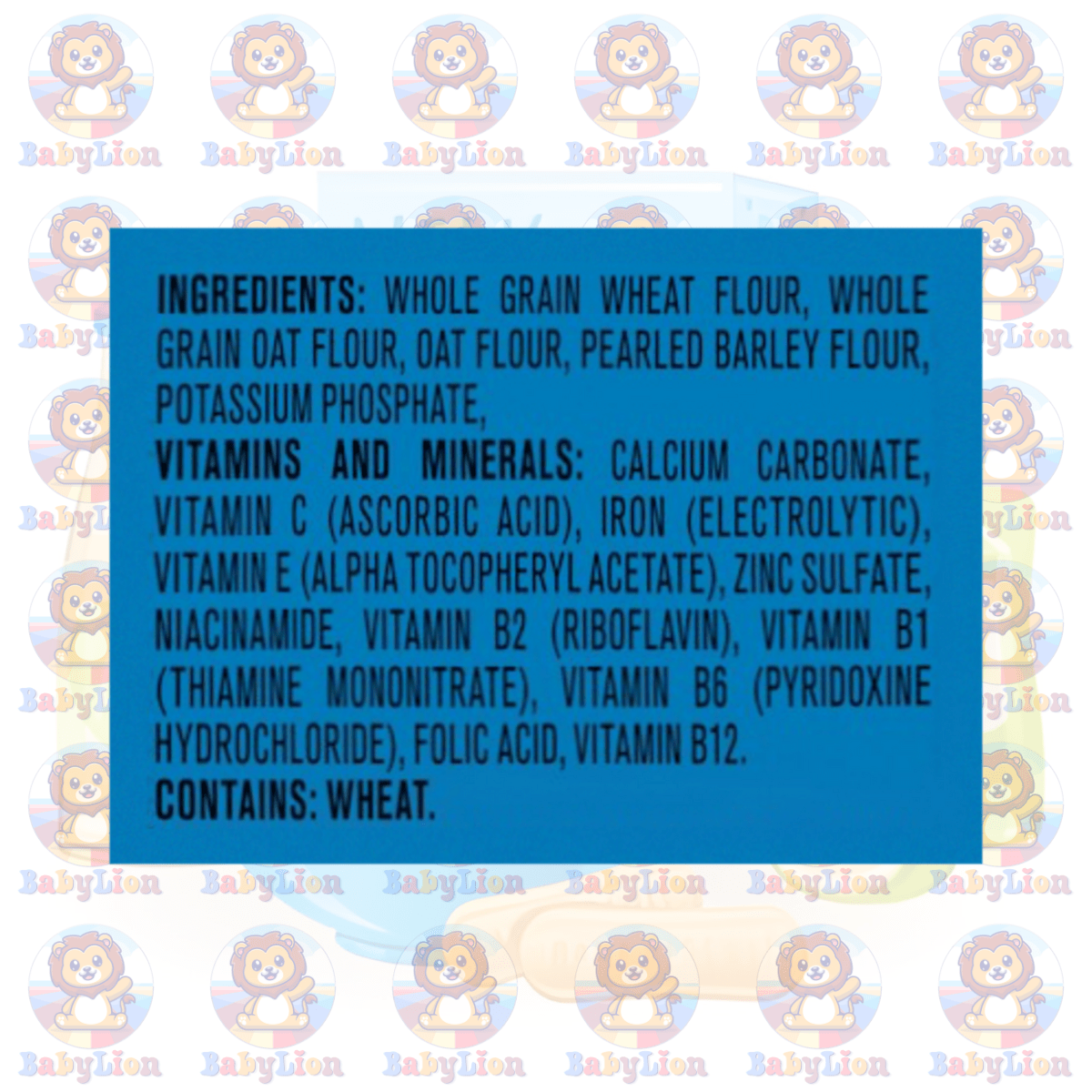 INGREDIENTS: WHOLE GRAIN WHEAT FLOUR, WHOLE GRAIN OAT FLOUR, OAT FLOUR, PEARLED BARLEY FLOUR, POTASSIUM PHOSPHATE,

VITAMINS AND MINERALS: CALCIUM CARBONATE, VITAMIN C (ASCORBIC ACID), IRON (ELECTROLYTIC), VITAMIN E (ALPHA TOCOPHERYL ACETATE), ZINC SULFATE, NIACINAMIDE, VITAMIN B2 (RIBOFLAVIN), VITAMIN B1 (THIAMINE MONONITRATE), VITAMIN B6 (PYRIDOXINE HYDROCHLORIDE), FOLIC ACID, VITAMIN B12.

CONTAINS: WHEAT.

BabyLion